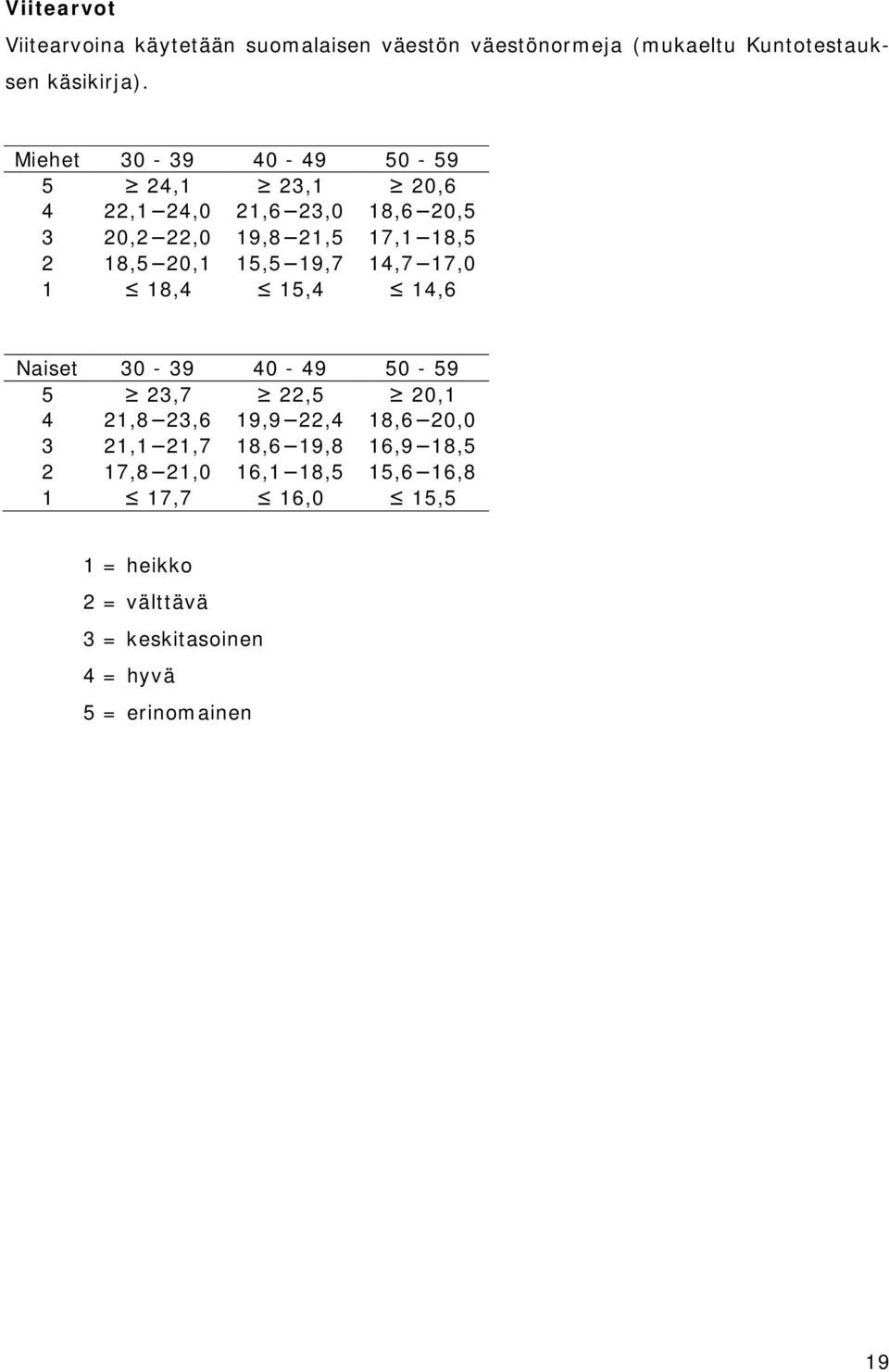 Viitearvot

Viitearvoina käytetään suomalaisen väestön väestönormeja (mukaeltu Kuntotestauksen käsikirja).

| Miehet | 30 - 39 | 40 - 49 | 50 - 59 |
|---|---|---|---|
| 5 | $\geq$ 24,1 | $\geq$ 23,1 | $\geq$ 20,6 |
| 4 | 22,1 – 24,0 | 21,6 – 23,0 | 18,6 – 20,5 |
| 3 | 20,2 – 22,0 | 19,8 – 21,5 | 17,1 – 18,5 |
| 2 | 18,5 – 20,1 | 15,5 – 19,7 | 14,7 – 17,0 |
| 1 | $\leq$ 18,4 | $\leq$ 15,4 | $\leq$ 14,6 |

| Naiset | 30 - 39 | 40 - 49 | 50 - 59 |
|---|---|---|---|
| 5 | $\geq$ 23,7 | $\geq$ 22,5 | $\geq$ 20,1 |
| 4 | 21,8 – 23,6 | 19,9 – 22,4 | 18,6 – 20,0 |
| 3 | 21,1 – 21,7 | 18,6 – 19,8 | 16,9 – 18,5 |
| 2 | 17,8 – 21,0 | 16,1 – 18,5 | 15,6 – 16,8 |
| 1 | $\leq$ 17,7 | $\leq$ 16,0 | $\leq$ 15,5 |

1 = heikko

2 = välttävä

3 = keskitasoinen

4 = hyvä

5 = erinomainen

19